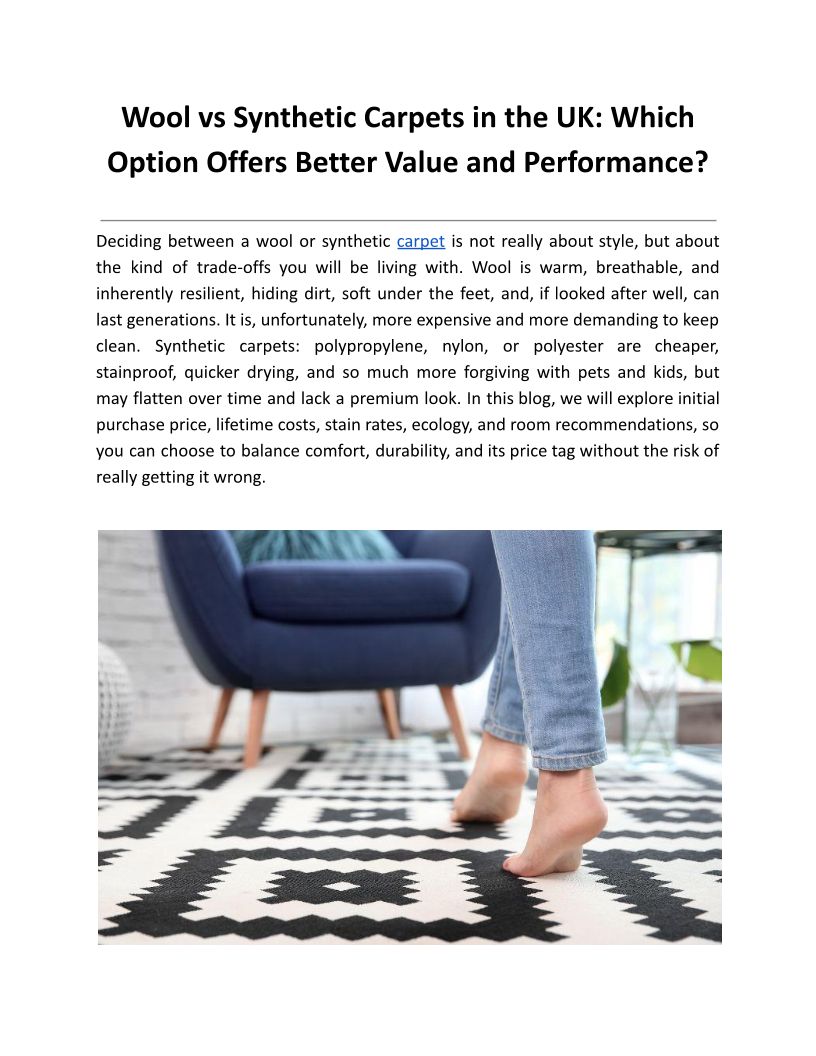 Wool vs Synthetic Carpets in the UK: Which Option Offers Better Value and Performance?

Deciding between a wool or synthetic carpet is not really about style, but about the kind of trade-offs you will be living with. Wool is warm, breathable, and inherently resilient, hiding dirt, soft under the feet, and, if looked after well, can last generations. It is, unfortunately, more expensive and more demanding to keep clean. Synthetic carpets: polypropylene, nylon, or polyester are cheaper, stainproof, quicker drying, and so much more forgiving with pets and kids, but may flatten over time and lack a premium look. In this blog, we will explore initial purchase price, lifetime costs, stain rates, ecology, and room recommendations, so you can choose to balance comfort, durability, and its price tag without the risk of really getting it wrong.